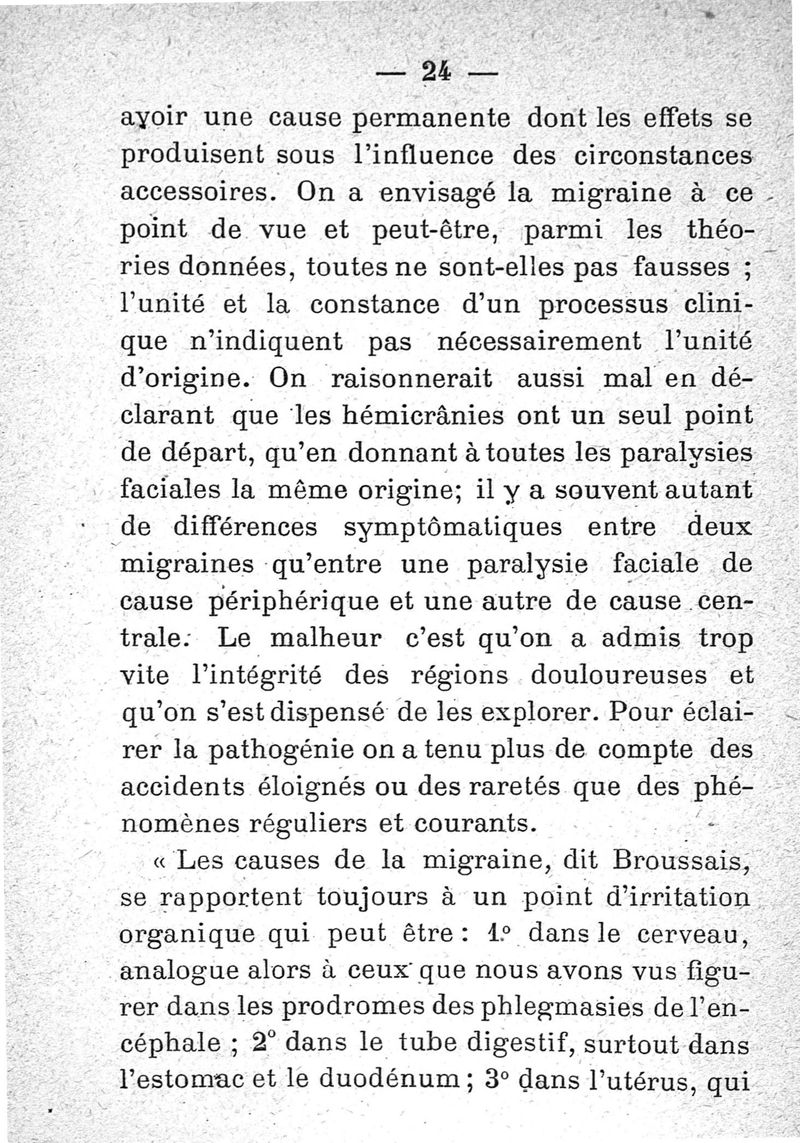 — 24 —

avoir une cause permanente dont les effets se produisent sous l'influence des circonstances accessoires. On a envisagé la migraine à ce point de vue et peut-être, parmi les théories données, toutes ne sont-elles pas fausses ; l'unité et la constance d'un processus clinique n'indiquent pas nécessairement l'unité d'origine. On raisonnerait aussi mal en déclarant que les hémicrânies ont un seul point de départ, qu'en donnant à toutes les paralysies faciales la même origine; il y a souvent autant de différences symptômatiques entre deux migraines qu'entre une paralysie faciale de cause périphérique et une autre de cause centrale. Le malheur c'est qu'on a admis trop vite l'intégrité des régions douloureuses et qu'on s'est dispensé de les explorer. Pour éclairer la pathogénie on a tenu plus de compte des accidents éloignés ou des raretés que des phénomènes réguliers et courants.

« Les causes de la migraine, dit Broussais, se rapportent toujours à un point d'irritation organique qui peut être : 1° dans le cerveau, analogue alors à ceux que nous avons vus figurer dans les prodromes des phlegmasies de l'encéphale ; 2° dans le tube digestif, surtout dans l'estomac et le duodénum ; 3° dans l'utérus, qui